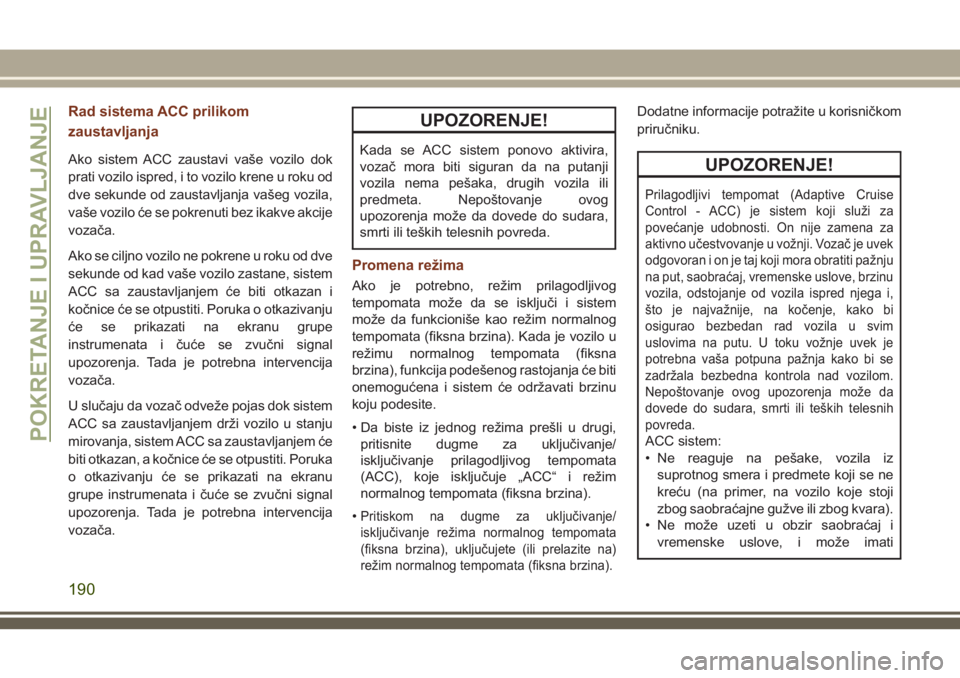 POKRETANJE I UPRAVLJANJE

Rad sistema ACC prilikom zaustavljanja

Ako sistem ACC zaustavi vaše vozilo dok prati vozilo ispred, i to vozilo krene u roku od dve sekunde od zaustavljanja vašeg vozila, vaše vozilo će se pokrenuti bez ikakve akcije vozača.

Ako se ciljno vozilo ne pokrene u roku od dve sekunde od kad vaše vozilo zastane, sistem ACC sa zaustavljanjem će biti otkazan i kočnice će se otpustiti. Poruka o otkazivanju će se prikazati na ekranu grupe instrumenata i čuće se zvučni signal upozorenja. Tada je potrebna intervencija vozača.

U slučaju da vozač odveže pojas dok sistem ACC sa zaustavljanjem drži vozilo u stanju mirovanja, sistem ACC sa zaustavljanjem će biti otkazan, a kočnice će se otpustiti. Poruka o otkazivanju će se prikazati na ekranu grupe instrumenata i čuće se zvučni signal upozorenja. Tada je potrebna intervencija vozača.

UPOZORENJE!

Kada se ACC sistem ponovo aktivira, vozač mora biti siguran da na putanji vozila nema pešaka, drugih vozila ili predmeta. Nepoštovanje ovog upozorenja može da dovede do sudara, smrti ili teških telesnih povreda.

Promena režima

Ako je potrebno, režim prilagodljivog tempomata može da se isključi i sistem može da funkcioniše kao režim normalnog tempomata (fiksna brzina). Kada je vozilo u režimu normalnog tempomata (fiksna brzina), funkcija podešenog rastojanja će biti onemogućena i sistem će održavati brzinu koju podesite.

• Da biste iz jednog režima prešli u drugi, pritisnite dugme za uključivanje/isključivanje prilagodljivog tempomata (ACC), koje isključuje „ACC“ i režim normalnog tempomata (fiksna brzina).

• Pritiskom na dugme za uključivanje/isključivanje režima normalnog tempomata (fiksna brzina), uključujete (ili prelazite na) režim normalnog tempomata (fiksna brzina).

Dodatne informacije potražite u korisničkom priručniku.

UPOZORENJE!

Prilagodljivi tempomat (Adaptive Cruise Control - ACC) je sistem koji služi za povećanje udobnosti. On nije zamena za aktivno učestvovanje u vožnji. Vozač je uvek odgovoran i on je taj koji mora obratiti pažnju na put, saobraćaj, vremenske uslove, brzinu vozila, odstojanje od vozila ispred njega i, što je najvažnije, na kočenje, kako bi osigurao bezbedan rad vozila u svim uslovima na putu. U toku vožnje uvek je potrebna vaša potpuna pažnja kako bi se zadržala bezbedna kontrola nad vozilom. Nepoštovanje ovog upozorenja može da dovede do sudara, smrti ili teških telesnih povreda.
ACC sistem:
• Ne reaguje na pešake, vozila iz suprotnog smera i predmete koji se ne kreću (na primer, na vozilo koje stoji zbog saobraćajne gužve ili zbog kvara).
• Ne može uzeti u obzir saobraćaj i vremenske uslove, i može imati

190

carmanualsonline.info